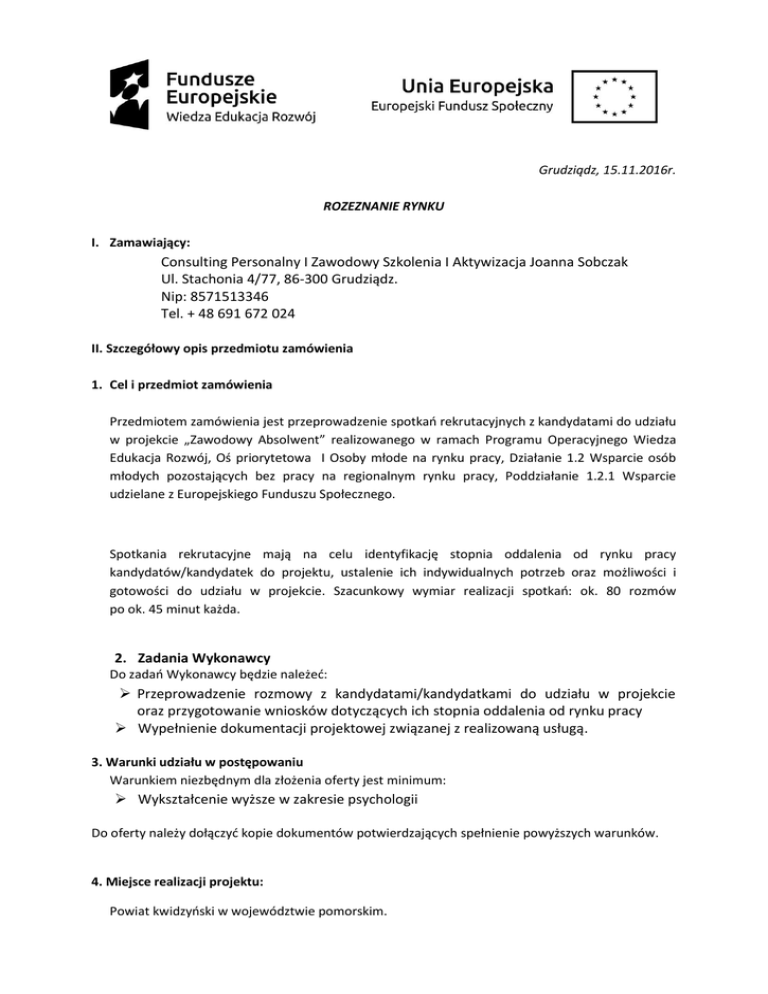 Fundusze Europejskie
Wiedza Edukacja Rozwój

Unia Europejska
Europejski Fundusz Społeczny

Grudziądz, 15.11.2016r.

ROZEZNANIE RYNKU

I. Zamawiający:

Consulting Personalny I Zawodowy Szkolenia I Aktywizacja Joanna Sobczak
Ul. Stachonia 4/77, 86-300 Grudziądz.
Nip: 8571513346
Tel. + 48 691 672 024

II. Szczegółowy opis przedmiotu zamówienia

1. Cel i przedmiot zamówienia

Przedmiotem zamówienia jest przeprowadzenie spotkań rekrutacyjnych z kandydatami do udziału w projekcie „Zawodowy Absolwent" realizowanego w ramach Programu Operacyjnego Wiedza Edukacja Rozwój, Oś priorytetowa I Osoby młode na rynku pracy, Działanie 1.2 Wsparcie osób młodych pozostających bez pracy na regionalnym rynku pracy, Poddziałanie 1.2.1 Wsparcie udzielane z Europejskiego Funduszu Społecznego.

Spotkania rekrutacyjne mają na celu identyfikację stopnia oddalenia od rynku pracy kandydatów/kandydatek do projektu, ustalenie ich indywidualnych potrzeb oraz możliwości i gotowości do udziału w projekcie. Szacunkowy wymiar realizacji spotkań: ok. 80 rozmów po ok. 45 minut każda.

2. Zadania Wykonawcy
Do zadań Wykonawcy będzie należeć:
➢ Przeprowadzenie rozmowy z kandydatami/kandydatkami do udziału w projekcie oraz przygotowanie wniosków dotyczących ich stopnia oddalenia od rynku pracy
➢ Wypełnienie dokumentacji projektowej związanej z realizowaną usługą.

3. Warunki udziału w postępowaniu
Warunkiem niezbędnym dla złożenia oferty jest minimum:
➢ Wykształcenie wyższe w zakresie psychologii

Do oferty należy dołączyć kopie dokumentów potwierdzających spełnienie powyższych warunków.

4. Miejsce realizacji projektu:

Powiat kwidzyński w województwie pomorskim.